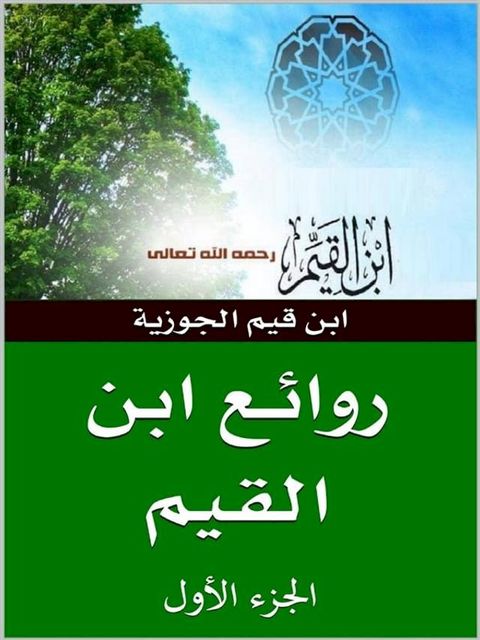 ابن القيم رحمه الله تعالى

ابن قيم الجوزية

روائع ابن القيم

الجزء الأول